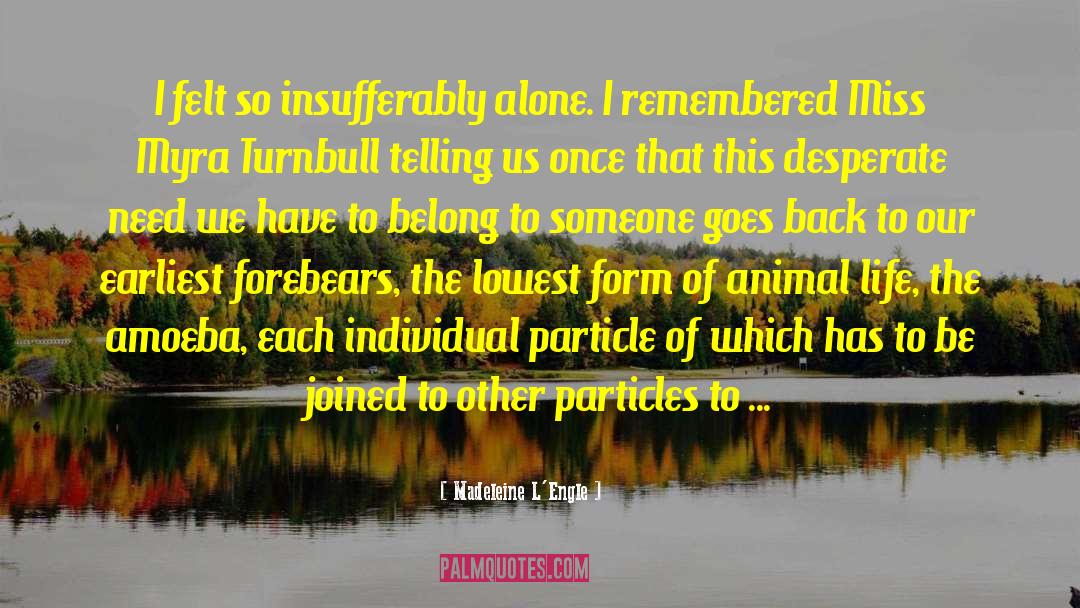 I felt so insufferably alone. I remembered Miss Myra Turnbull telling us once that this desperate need we have to belong to someone goes back to our earliest forebears, the lowest form of animal life, the amoeba, each individual particle of which has to be joined to other particles to ...

[ Madeleine L'Engle ]

PALMQUOTES.COM